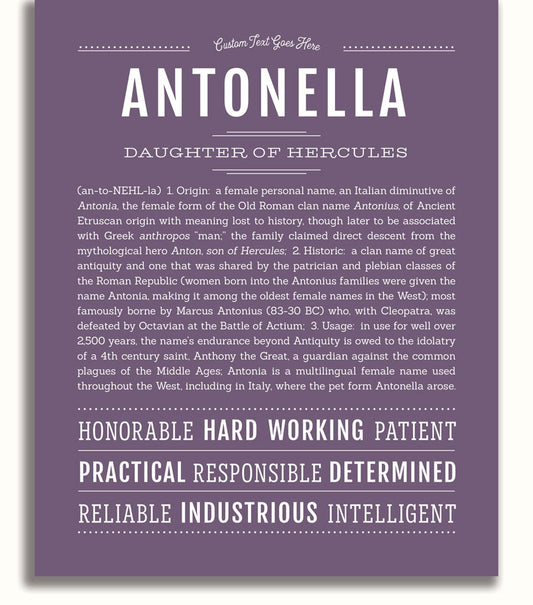 Custom Text Goes Here

ANTONELLA

DAUGHTER OF HERCULES

(an-to-NEHL-la) 1. Origin: a female personal name, an Italian diminutive of Antonia, the female form of the Old Roman clan name Antonius, of Ancient Etruscan origin with meaning lost to history, though later to be associated with Greek anthropos "man;" the family claimed direct descent from the mythological hero Anton, son of Hercules; 2. Historic: a clan name of great antiquity and one that was shared by the patrician and plebian classes of the Roman Republic (women born into the Antonius families were given the name Antonia, making it among the oldest female names in the West); most famously borne by Marcus Antonius (83-30 BC) who, with Cleopatra, was defeated by Octavian at the Battle of Actium; 3. Usage: in use for well over 2,500 years, the name's endurance beyond Antiquity is owed to the idolatry of a 4th century saint, Anthony the Great, a guardian against the common plagues of the Middle Ages; Antonia is a multilingual female name used throughout the West, including in Italy, where the pet form Antonella arose.

HONORABLE HARD WORKING PATIENT

PRACTICAL RESPONSIBLE DETERMINED

RELIABLE INDUSTRIOUS INTELLIGENT